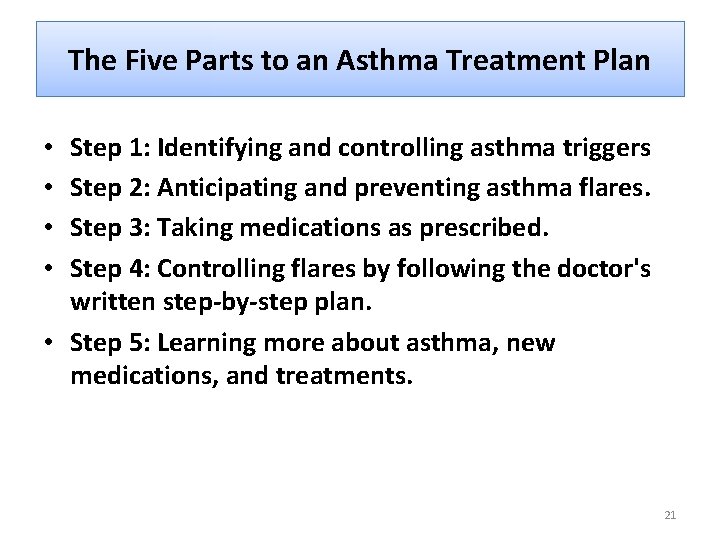 The Five Parts to an Asthma Treatment Plan

• Step 1: Identifying and controlling asthma triggers
• Step 2: Anticipating and preventing asthma flares.
• Step 3: Taking medications as prescribed.
• Step 4: Controlling flares by following the doctor's written step-by-step plan.
• Step 5: Learning more about asthma, new medications, and treatments.

21